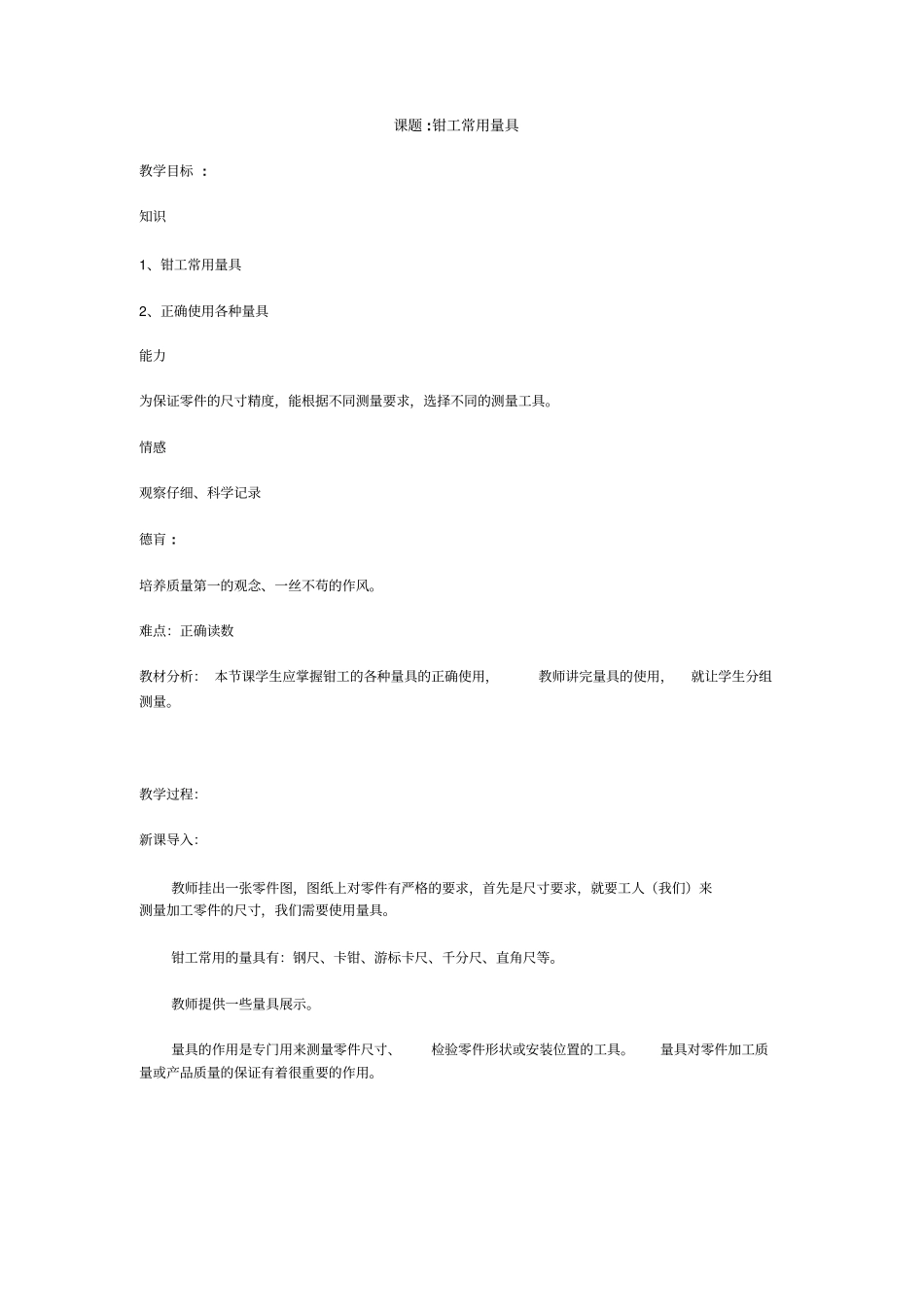 课题 :钳工常用量具

教学目标 :

知识

1、钳工常用量具

2、正确使用各种量具

能力

为保证零件的尺寸精度，能根据不同测量要求，选择不同的测量工具。

情感

观察仔细、科学记录

德育 :

培养质量第一的观念、一丝不苟的作风。

难点：正确读数

教材分析： 本节课学生应掌握钳工的各种量具的正确使用， 教师讲完量具的使用， 就让学生分组测量。

教学过程：

新课导入：

教师挂出一张零件图，图纸上对零件有严格的要求，首先是尺寸要求，就要工人（我们）来测量加工零件的尺寸，我们需要使用量具。

钳工常用的量具有：钢尺、卡钳、游标卡尺、千分尺、直角尺等。

教师提供一些量具展示。

量具的作用是专门用来测量零件尺寸、 检验零件形状或安装位置的工具。 量具对零件加工质量或产品质量的保证有着很重要的作用。